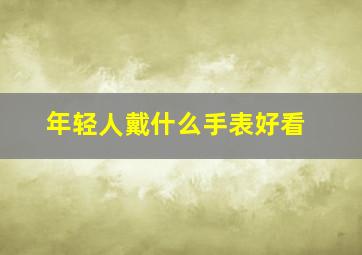 年轻人戴什么手表好看